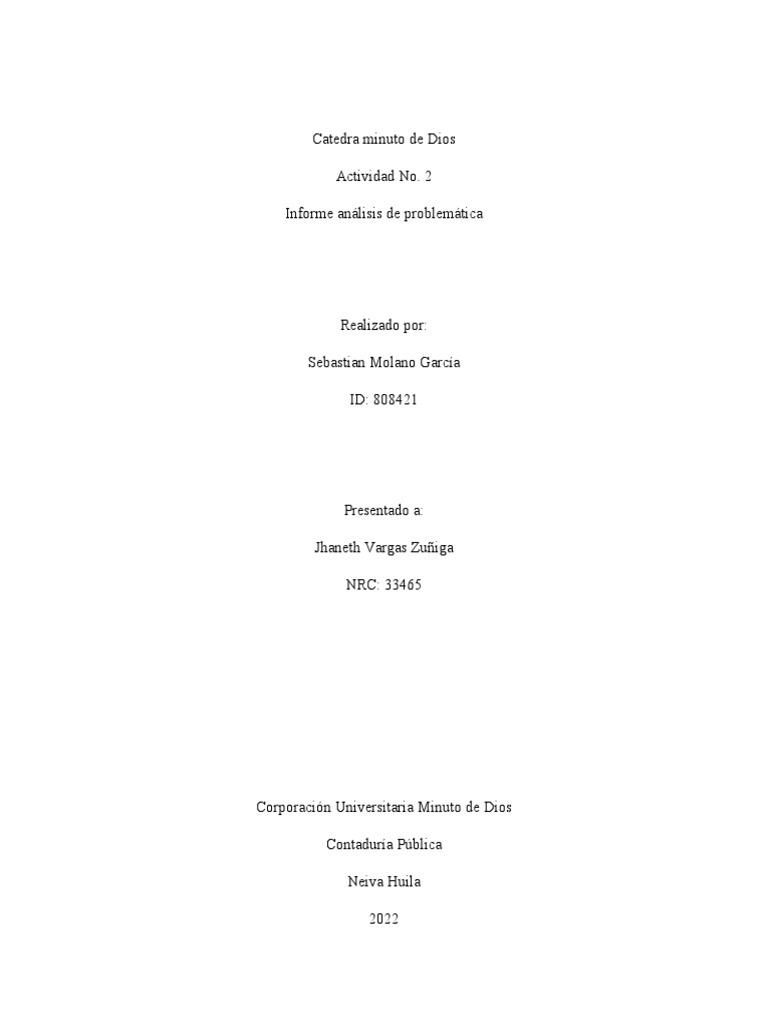 Catedra minuto de Dios

Actividad No. 2

Informe análisis de problemática

Realizado por:

Sebastian Molano García

ID: 808421

Presentado a:

Jhaneth Vargas Zuñiga

NRC: 33465

Corporación Universitaria Minuto de Dios

Contaduría Pública

Neiva Huila

2022